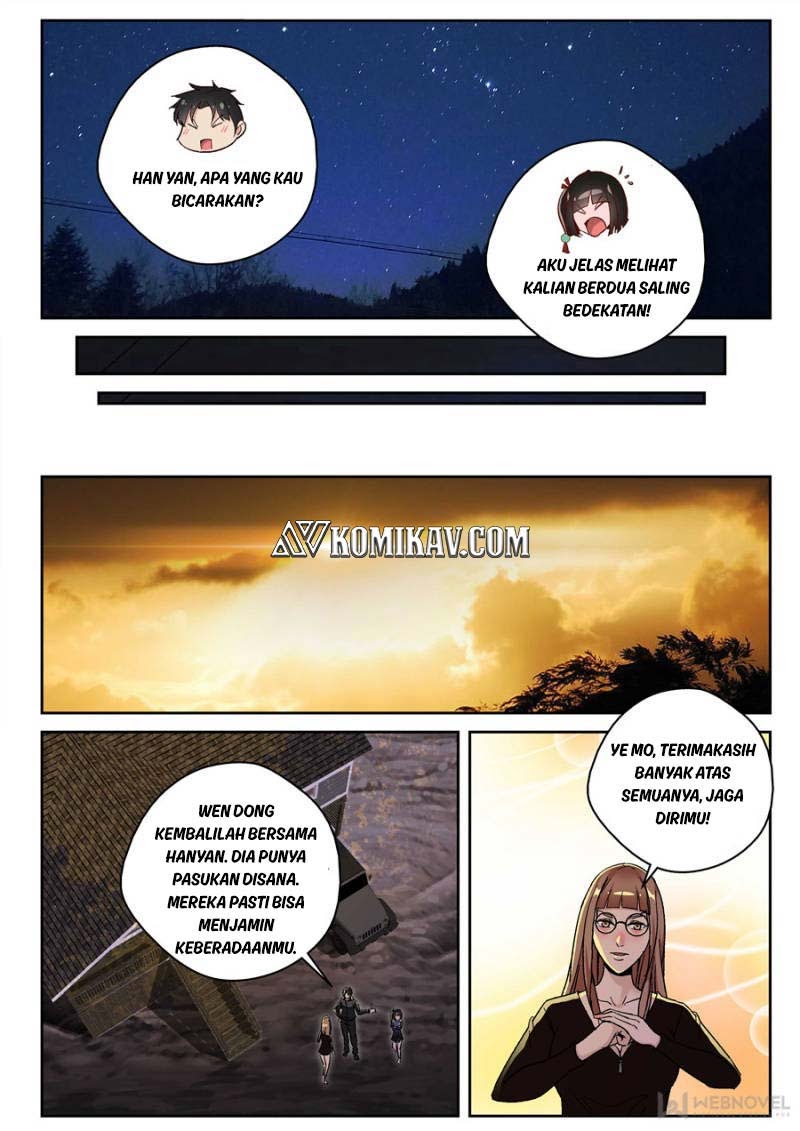 HAN YAN, APA YANG KAU BICARAKAN?

AKU JELAS MELIHAT KALIAN BERDUA SALING BEDEKATAN!

KOMIKAV.COM

WEN DONG KEMBALILAH BERSAMA HANYAN. DIA PUNYA PASUKAN DISANA. MEREKA PASTI BISA MENJAMIN KEBERADAANMU.

YE MO, TERIMAKASIH BANYAK ATAS SEMUANYA, JAGA DIRIMU!

WEBNOVEL